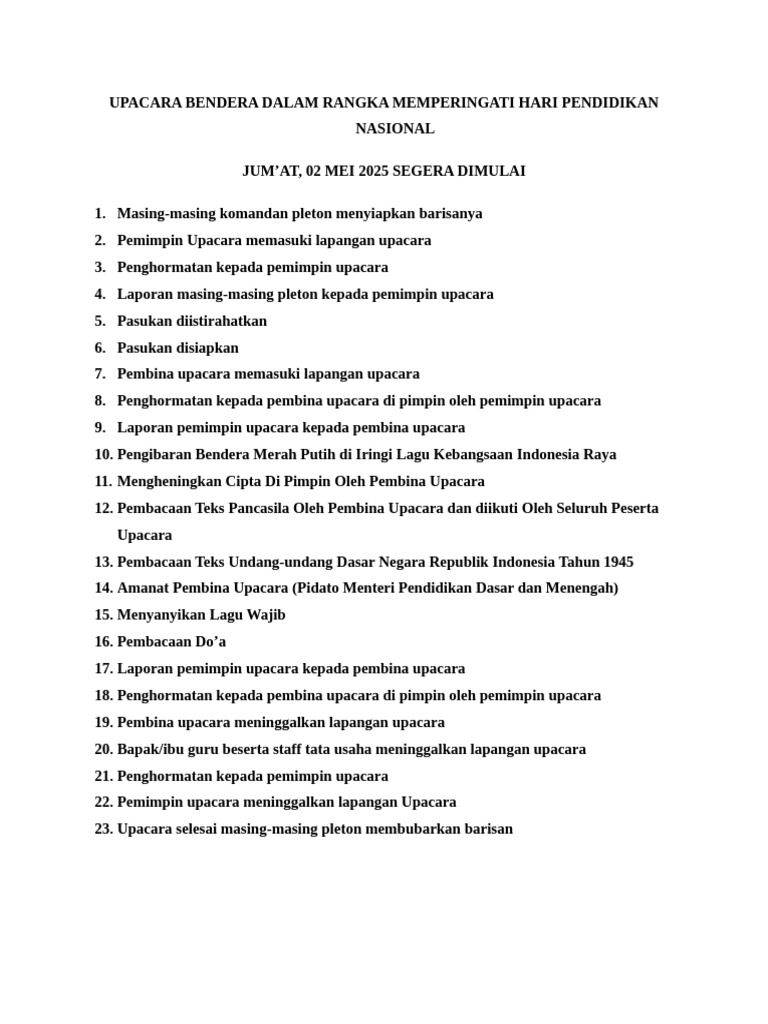 UPACARA BENDERA DALAM RANGKA MEMPERINGATI HARI PENDIDIKAN NASIONAL

JUM’AT, 02 MEI 2025 SEGERA DIMULAI

1. Masing-masing komandan pleton menyiapkan barisanya
2. Pemimpin Upacara memasuki lapangan upacara
3. Penghormatan kepada pemimpin upacara
4. Laporan masing-masing pleton kepada pemimpin upacara
5. Pasukan diistirahatkan
6. Pasukan disiapkan
7. Pembina upacara memasuki lapangan upacara
8. Penghormatan kepada pembina upacara di pimpin oleh pemimpin upacara
9. Laporan pemimpin upacara kepada pembina upacara
10. Pengibaran Bendera Merah Putih di Iringi Lagu Kebangsaan Indonesia Raya
11. Mengheningkan Cipta Di Pimpin Oleh Pembina Upacara
12. Pembacaan Teks Pancasila Oleh Pembina Upacara dan diikuti Oleh Seluruh Peserta Upacara
13. Pembacaan Teks Undang-undang Dasar Negara Republik Indonesia Tahun 1945
14. Amanat Pembina Upacara (Pidato Menteri Pendidikan Dasar dan Menengah)
15. Menyanyikan Lagu Wajib
16. Pembacaan Do’a
17. Laporan pemimpin upacara kepada pembina upacara
18. Penghormatan kepada pembina upacara di pimpin oleh pemimpin upacara
19. Pembina upacara meninggalkan lapangan upacara
20. Bapak/ibu guru beserta staff tata usaha meninggalkan lapangan upacara
21. Penghormatan kepada pemimpin upacara
22. Pemimpin upacara meninggalkan lapangan Upacara
23. Upacara selesai masing-masing pleton membubarkan barisan